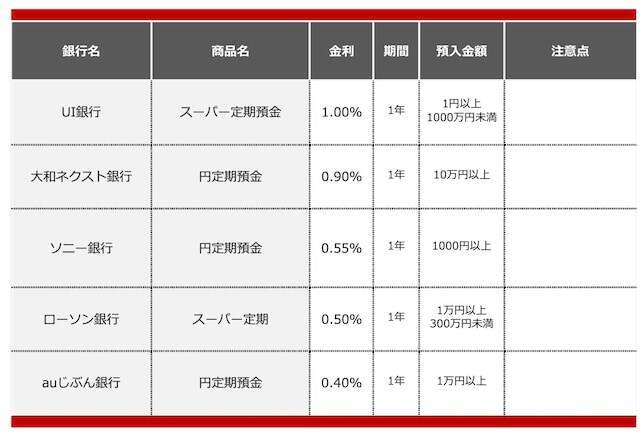 | 銀行名 | 商品名 | 金利 | 期間 | 預入金額 | 注意点 |
|---|---|---|---|---|---|
| UI銀行 | スーパー定期預金 | 1.00% | 1年 | 1円以上 1000万円未満 | |
| 大和ネクスト銀行 | 円定期預金 | 0.90% | 1年 | 10万円以上 | |
| ソニー銀行 | 円定期預金 | 0.55% | 1年 | 1000円以上 | |
| ローソン銀行 | スーパー定期 | 0.50% | 1年 | 1万円以上 300万円未満 | |
| auじぶん銀行 | 円定期預金 | 0.40% | 1年 | 1万円以上 | |